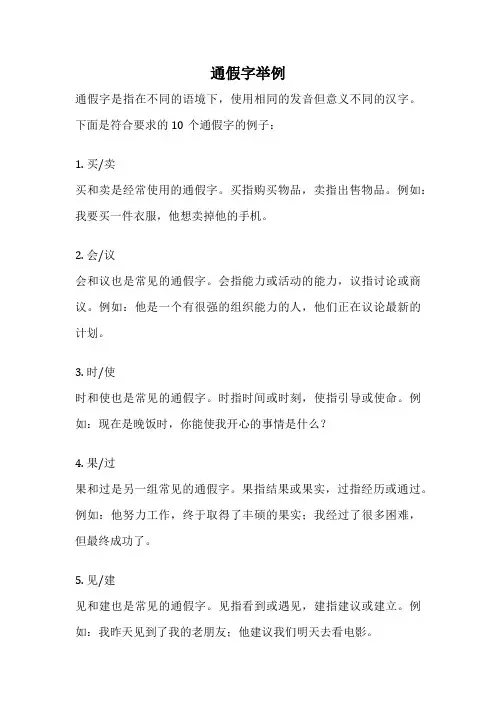 通假字举例

通假字是指在不同的语境下，使用相同的发音但意义不同的汉字。下面是符合要求的 10 个通假字的例子：

1. 买/卖

买和卖是经常使用的通假字。买指购买物品，卖指出售物品。例如：我要买一件衣服，他想卖掉他的手机。

2. 会/议

会和议也是常见的通假字。会指能力或活动的能力，议指讨论或商议。例如：他是一个有很强的组织能力的人，他们正在议论最新的计划。

3. 时/使

时和使也是常见的通假字。时指时间或时刻，使指引导或使命。例如：现在是晚饭时，你能使我开心的事情是什么？

4. 果/过

果和过是另一组常见的通假字。果指结果或果实，过指经历或通过。例如：他努力工作，终于取得了丰硕的果实；我经过了很多困难，但最终成功了。

5. 见/建

见和建也是常见的通假字。见指看到或遇见，建指建议或建立。例如：我昨天见到了我的老朋友；他建议我们明天去看电影。